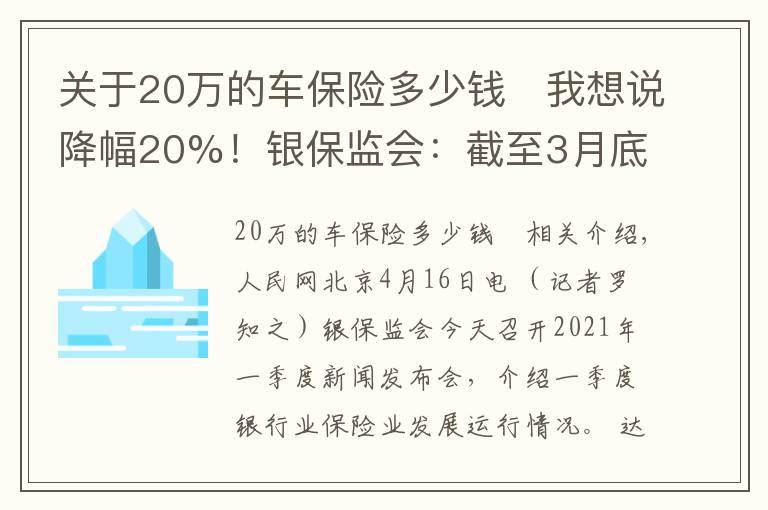 关于20万的车保险多少钱　我想说降幅20%！银保监会：截至3月底

20万的车保险多少钱　相关介绍，人民网北京4月16日电（记者罗知之）银保监会今天召开2021年一季度新闻发布会，介绍一季度银行业保险业发展运行情况。达